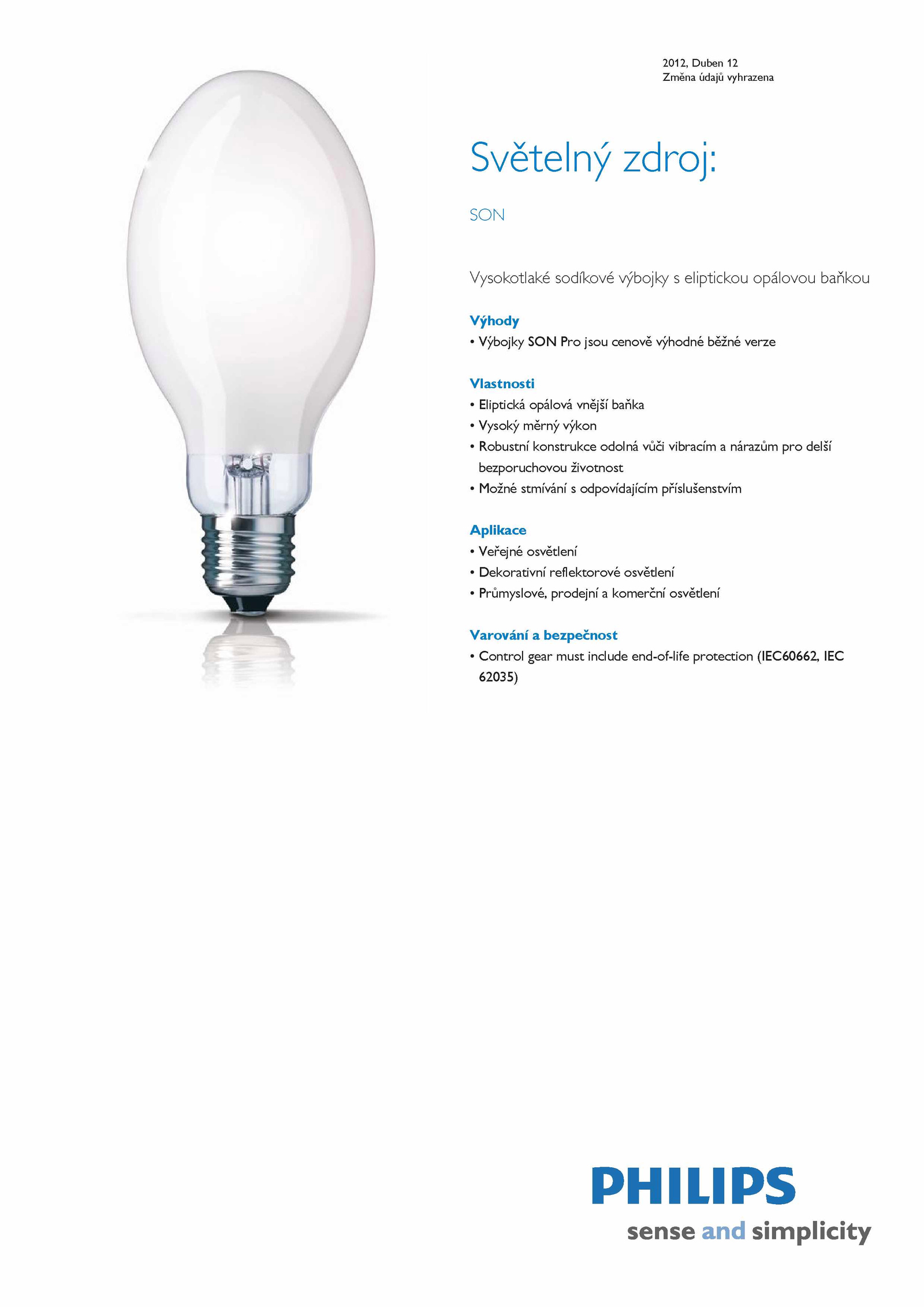 2012, Duben 12
Změna údajů vyhrazena

Světelný zdroj:

SON

Vysokotlaké sodíkové výbojky s eliptickou opálovou baňkou

Výhody
• Výbojky SON Pro jsou cenově výhodné běžné verze

Vlastnosti
• Eliptická opálová vnější baňka
• Vysoký měrný výkon
• Robustní konstrukce odolná vůči vibracím a nárazům pro delší bezporuchovou životnost
• Možné stmívání s odpovídajícím příslušenstvím

Aplikace
• Veřejné osvětlení
• Dekorativní reflektorové osvětlení
• Průmyslové, prodejní a komerční osvětlení

Varování a bezpečnost
• Control gear must include end-of-life protection (IEC60662, IEC 62035)

PHILIPS
sense and simplicity